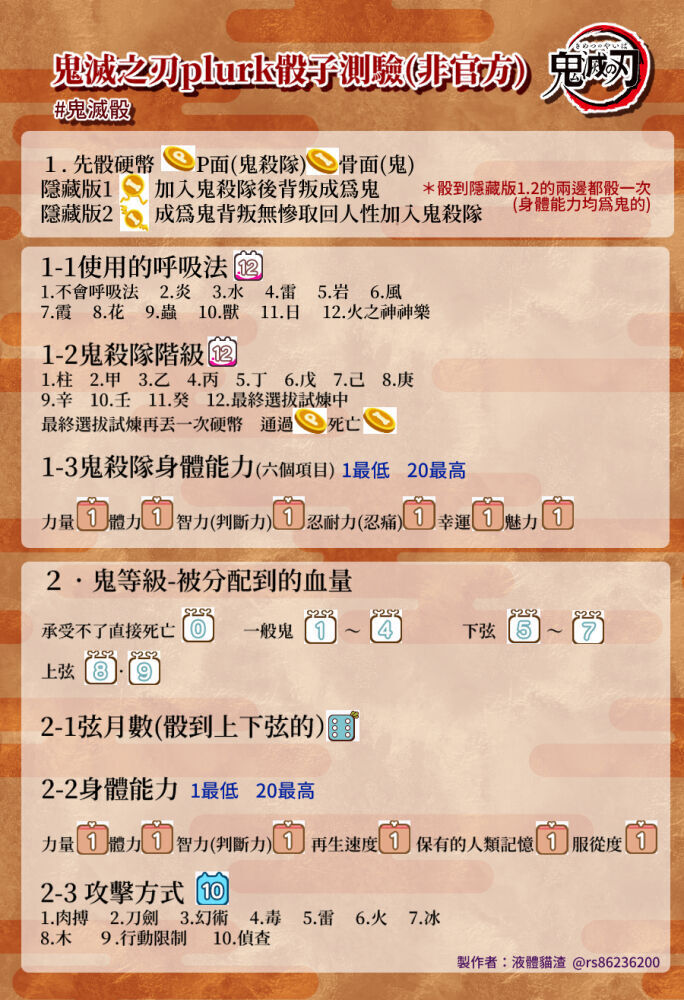 鬼滅之刃plurk骰子測驗(非官方)

鬼滅の刃
きめつのやいば

#鬼滅骰

1．先骰硬幣 P面(鬼殺隊) 骨面(鬼)
隱藏版1 加入鬼殺隊後背叛成爲鬼
隱藏版2 成爲鬼背叛無慘取回人性加入鬼殺隊
＊骰到隱藏版1.2的兩邊都骰一次
(身體能力均爲鬼的)

1-1使用的呼吸法 12
1.不會呼吸法 2.炎 3.水 4.雷 5.岩 6.風
7.霞 8.花 9.蟲 10.獸 11.日 12.火之神神樂

1-2鬼殺隊階級 12
1.柱 2.甲 3.乙 4.丙 5.丁 6.戊 7.己 8.庚
9.辛 10.壬 11.癸 12.最終選拔試煉中
最終選拔試煉再丟一次硬幣 通過 死亡

1-3鬼殺隊身體能力(六個項目) 1最低 20最高

力量 1 體力 1 智力(判斷力) 1 忍耐力(忍痛) 1 幸運 1 魅力 1

2．鬼等級-被分配到的血量

承受不了直接死亡 0 一般鬼 1 ~ 4 下弦 5 ~ 7
上弦 8 · 9

2-1弦月數(骰到上下弦的)

2-2身體能力 1最低 20最高

力量 1 體力 1 智力(判斷力) 1 再生速度 1 保有的人類記憶 1 服從度 1

2-3 攻擊方式 10
1.肉搏 2.刀劍 3.幻術 4.毒 5.雷 6.火 7.冰
8.木 9.行動限制 10.偵查

製作者：液體貓渣 @rs86236200